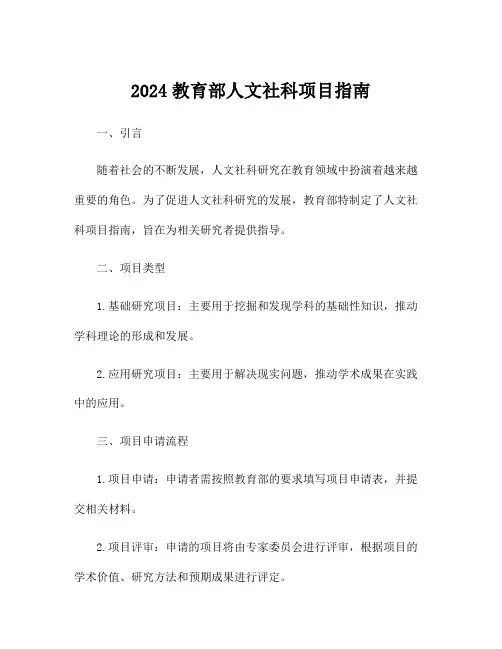 2024 教育部人文社科项目指南

一、引言

随着社会的不断发展，人文社科研究在教育领域中扮演着越来越重要的角色。为了促进人文社科研究的发展，教育部特制定了人文社科项目指南，旨在为相关研究者提供指导。

二、项目类型

1. 基础研究项目：主要用于挖掘和发现学科的基础性知识，推动学科理论的形成和发展。

2. 应用研究项目：主要用于解决现实问题，推动学术成果在实践中的应用。

三、项目申请流程

1. 项目申请：申请者需按照教育部的要求填写项目申请表，并提交相关材料。

2. 项目评审：申请的项目将由专家委员会进行评审，根据项目的学术价值、研究方法和预期成果进行评定。